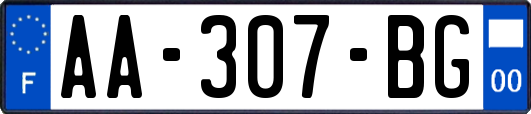 F
AA-307-BG
00